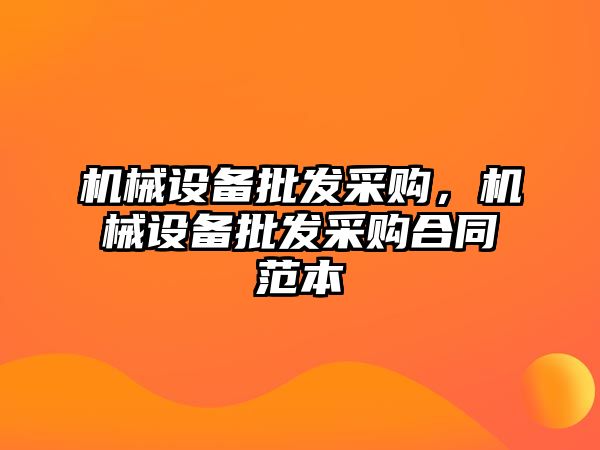 机械设备批发采购，机械设备批发采购合同范本